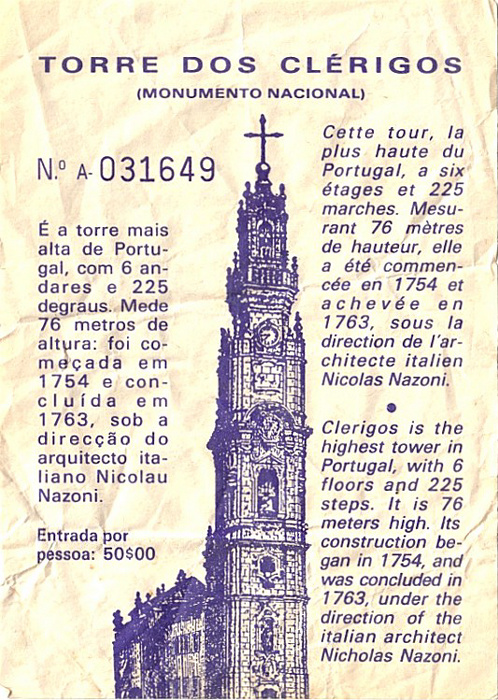 TORRE DOS CLÉRIGOS
(MONUMENTO NACIONAL)

N.º A-031649

É a torre mais alta de Portugal, com 6 andares e 225 degraus. Mede 76 metros de altura: foi começada em 1754 e concluída em 1763, sob a direcção do arquitecto italiano Nicolau Nazoni.

Entrada por pessoa: 50$00

Cette tour, la plus haute du Portugal, a six étages et 225 marches. Mesurant 76 mètres de hauteur, elle a été commencée en 1754 et achevée en 1763, sous la direction de l'architecte italien Nicolas Nazoni.

Clerigos is the highest tower in Portugal, with 6 floors and 225 steps. It is 76 meters high. Its construction began in 1754, and was concluded in 1763, under the direction of the italian architect Nicholas Nazoni.